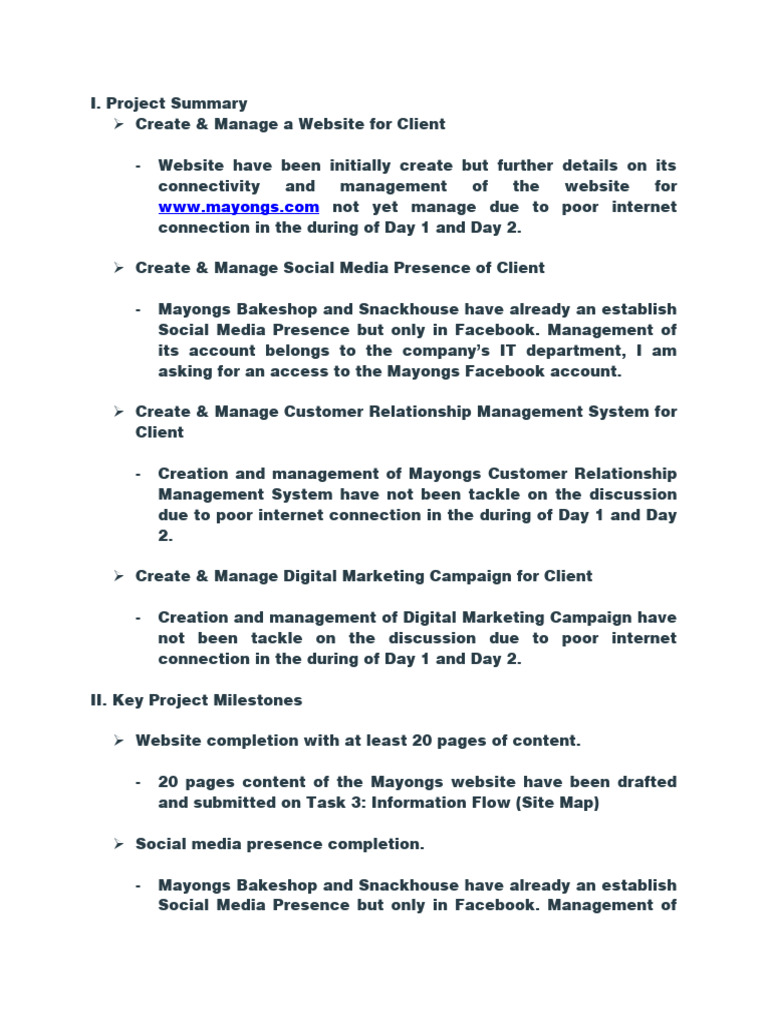 I. Project Summary

➢ Create & Manage a Website for Client

- Website have been initially create but further details on its connectivity and management of the website for www.mayongs.com not yet manage due to poor internet connection in the during of Day 1 and Day 2.

➢ Create & Manage Social Media Presence of Client

- Mayongs Bakeshop and Snackhouse have already an establish Social Media Presence but only in Facebook. Management of its account belongs to the company's IT department, I am asking for an access to the Mayongs Facebook account.

➢ Create & Manage Customer Relationship Management System for Client

- Creation and management of Mayongs Customer Relationship Management System have not been tackle on the discussion due to poor internet connection in the during of Day 1 and Day 2.

➢ Create & Manage Digital Marketing Campaign for Client

- Creation and management of Digital Marketing Campaign have not been tackle on the discussion due to poor internet connection in the during of Day 1 and Day 2.

II. Key Project Milestones

➢ Website completion with at least 20 pages of content.

- 20 pages content of the Mayongs website have been drafted and submitted on Task 3: Information Flow (Site Map)

➢ Social media presence completion.

- Mayongs Bakeshop and Snackhouse have already an establish Social Media Presence but only in Facebook. Management of